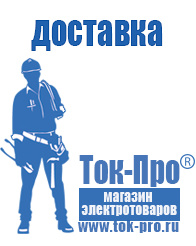 доставка

Ток-Про®

магазин электротоваров

www.tok-pro.ru